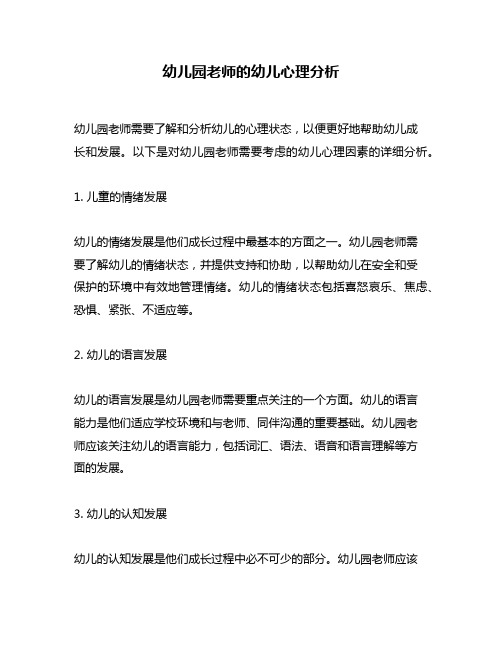 幼儿园老师的幼儿心理分析

幼儿园老师需要了解和分析幼儿的心理状态，以便更好地帮助幼儿成长和发展。以下是对幼儿园老师需要考虑的幼儿心理因素的详细分析。

1. 儿童的情绪发展

幼儿的情绪发展是他们成长过程中最基本的方面之一。幼儿园老师需要了解幼儿的情绪状态，并提供支持和协助，以帮助幼儿在安全和受保护的环境中有效地管理情绪。幼儿的情绪状态包括喜怒哀乐、焦虑、恐惧、紧张、不适应等。

2. 幼儿的语言发展

幼儿的语言发展是幼儿园老师需要重点关注的一个方面。幼儿的语言能力是他们适应学校环境和与老师、同伴沟通的重要基础。幼儿园老师应该关注幼儿的语言能力，包括词汇、语法、语音和语言理解等方面的发展。

3. 幼儿的认知发展

幼儿的认知发展是他们成长过程中必不可少的部分。幼儿园老师应该